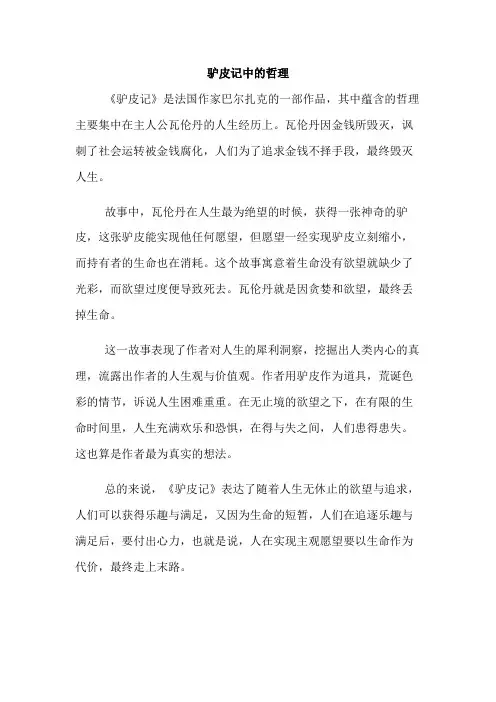 驴皮记中的哲理

《驴皮记》是法国作家巴尔扎克的一部作品，其中蕴含的哲理主要集中在主人公瓦伦丹的人生经历上。瓦伦丹因金钱所毁灭，讽刺了社会运转被金钱腐化，人们为了追求金钱不择手段，最终毁灭人生。

故事中，瓦伦丹在人生最为绝望的时候，获得一张神奇的驴皮，这张驴皮能实现他任何愿望，但愿望一经实现驴皮立刻缩小，而持有者的生命也在消耗。这个故事寓意着生命没有欲望就缺少了光彩，而欲望过度便导致死去。瓦伦丹就是因贪婪和欲望，最终丢掉生命。

这一故事表现了作者对人生的犀利洞察，挖掘出人类内心的真理，流露出作者的人生观与价值观。作者用驴皮作为道具，荒诞色彩的情节，诉说人生困难重重。在无止境的欲望之下，在有限的生命时间里，人生充满欢乐和恐惧，在得与失之间，人们患得患失。这也算是作者最为真实的想法。

总的来说，《驴皮记》表达了随着人生无休止的欲望与追求，人们可以获得乐趣与满足，又因为生命的短暂，人们在追逐乐趣与满足后，要付出心力，也就是说，人在实现主观愿望要以生命作为代价，最终走上末路。